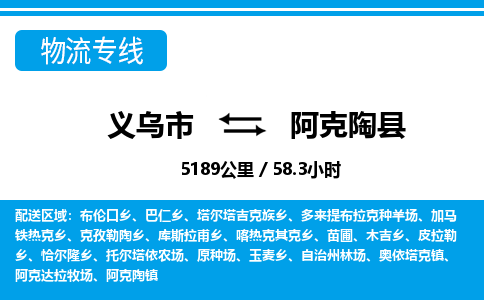 物流专线

义乌市 阿克陶县

5189公里 / 58.3小时

配送区域：布伦口乡、巴仁乡、塔尔塔吉克族乡、多来提布拉克种羊场、加马铁热克乡、克孜勒陶乡、库斯拉甫乡、喀热克其克乡、苗圃、木吉乡、皮拉勒乡、恰尔隆乡、托尔塔依农场、原种场、玉麦乡、自治州林场、奥依塔克镇、阿克达拉牧场、阿克陶镇